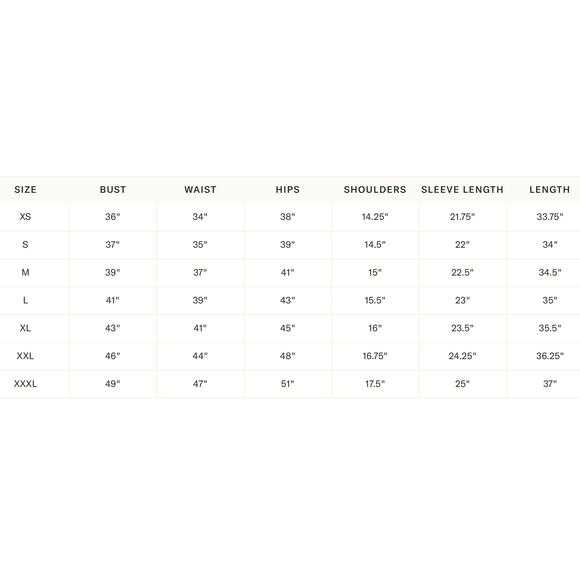 | SIZE | BUST | WAIST | HIPS | SHOULDERS | SLEEVE LENGTH | LENGTH |
|---|---|---|---|---|---|---|
| XS | 36" | 34" | 38" | 14.25" | 21.75" | 33.75" |
| S | 37" | 35" | 39" | 14.5" | 22" | 34" |
| M | 39" | 37" | 41" | 15" | 22.5" | 34.5" |
| L | 41" | 39" | 43" | 15.5" | 23" | 35" |
| XL | 43" | 41" | 45" | 16" | 23.5" | 35.5" |
| XXL | 46" | 44" | 48" | 16.75" | 24.25" | 36.25" |
| XXXL | 49" | 47" | 51" | 17.5" | 25" | 37" |